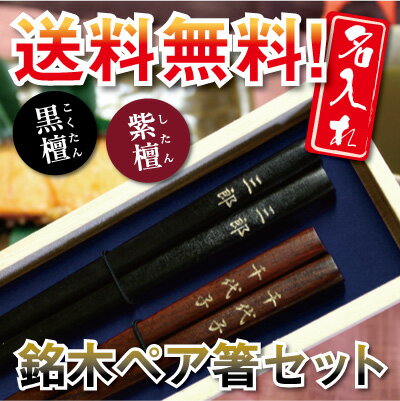 送料無料!

名入れ

黒檀 こくたん

紫檀 したん

三郎

三郎

千代子

千代子

銘木ペア箸セット